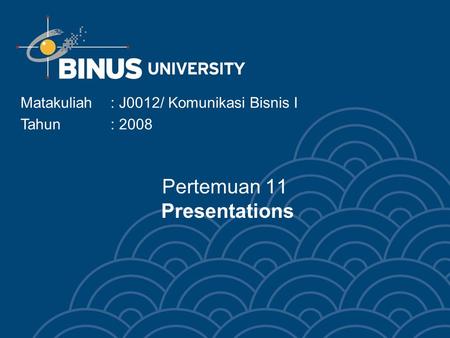 BINUS UNIVERSITY

Matakuliah : J0012/ Komunikasi Bisnis I
Tahun : 2008

Pertemuan 11
Presentations